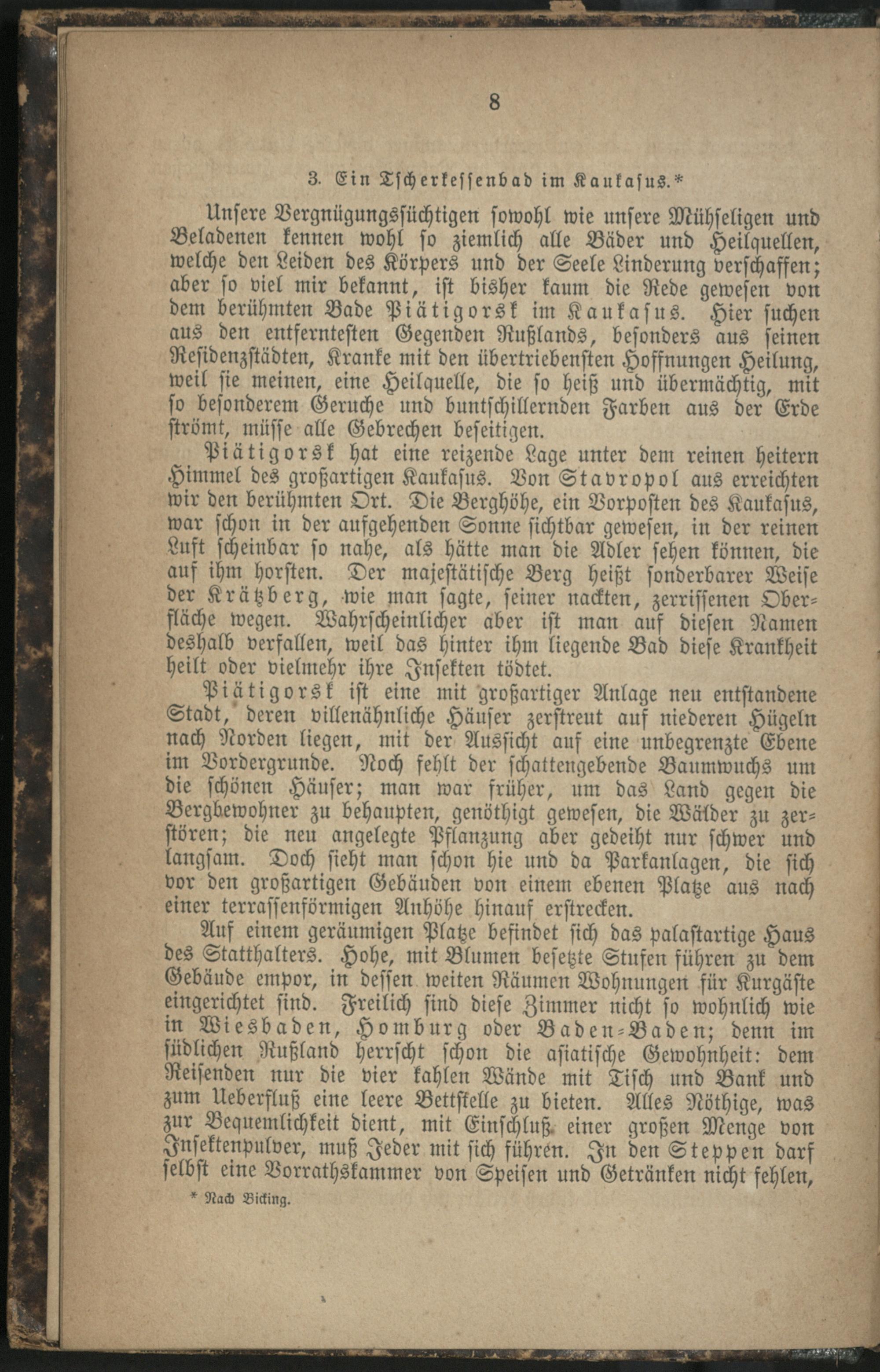 8

3. Ein Tscherkessenbad im Kaukasus.*

Unsere Vergnügungssüchtigen sowohl wie unsere Mühseligen und Beladenen kennen wohl so ziemlich alle Bäder und Heilquellen, welche den Leiden des Körpers und der Seele Linderung verschaffen; aber so viel mir bekannt, ist bisher kaum die Rede gewesen von dem berühmten Bade Piätigorsk im Kaukasus. Hier suchen aus den entferntesten Gegenden Rußlands, besonders aus seinen Residenzstädten, Kranke mit den übertriebensten Hoffnungen Heilung, weil sie meinen, eine Heilquelle, die so heiß und übermächtig, mit so besonderem Geruche und buntschillernden Farben aus der Erde strömt, müsse alle Gebrechen beseitigen.

Piätigorsk hat eine reizende Lage unter dem reinen heitern Himmel des großartigen Kaukasus. Von Stavropol aus erreichten wir den berühmten Ort. Die Berghöhe, ein Vorposten des Kaukasus, war schon in der aufgehenden Sonne sichtbar gewesen, in der reinen Luft scheinbar so nahe, als hätte man die Adler sehen können, die auf ihm horsten. Der majestätische Berg heißt sonderbarer Weise der Krätzberg, wie man sagte, seiner nackten, zerrissenen Oberfläche wegen. Wahrscheinlicher aber ist man auf diesen Namen deshalb verfallen, weil das hinter ihm liegende Bad diese Krankheit heilt oder vielmehr ihre Insekten tödtet.

Piätigorsk ist eine mit großartiger Anlage neu entstandene Stadt, deren villenähnliche Häuser zerstreut auf niederen Hügeln nach Norden liegen, mit der Aussicht auf eine unbegrenzte Ebene im Vordergrunde. Noch fehlt der schattengebende Baumwuchs um die schönen Häuser; man war früher, um das Land gegen die Bergbewohner zu behaupten, genöthigt gewesen, die Wälder zu zerstören; die neu angelegte Pflanzung aber gedeiht nur schwer und langsam. Doch sieht man schon hie und da Parkanlagen, die sich vor den großartigen Gebäuden von einem ebenen Platze aus nach einer terrassenförmigen Anhöhe hinauf erstrecken.

Auf einem geräumigen Platze befindet sich das palastartige Haus des Statthalters. Hohe, mit Blumen besetzte Stufen führen zu dem Gebäude empor, in dessen weiten Räumen Wohnungen für Kurgäste eingerichtet sind. Freilich sind diese Zimmer nicht so wohnlich wie in Wiesbaden, Homburg oder Baden-Baden; denn im südlichen Rußland herrscht schon die asiatische Gewohnheit: dem Reisenden nur die vier kahlen Wände mit Tisch und Bank und zum Ueberfluß eine leere Bettstelle zu bieten. Alles Nöthige, was zur Bequemlichkeit dient, mit Einschluß einer großen Menge von Insektenpulver, muß Jeder mit sich führen. In den Steppen darf selbst eine Vorrathskammer von Speisen und Getränken nicht fehlen,

* Nach Bicking.